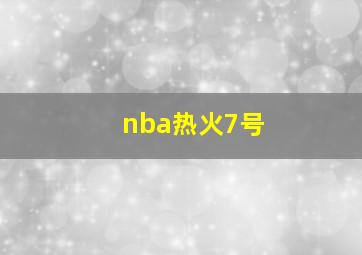 nba热火7号